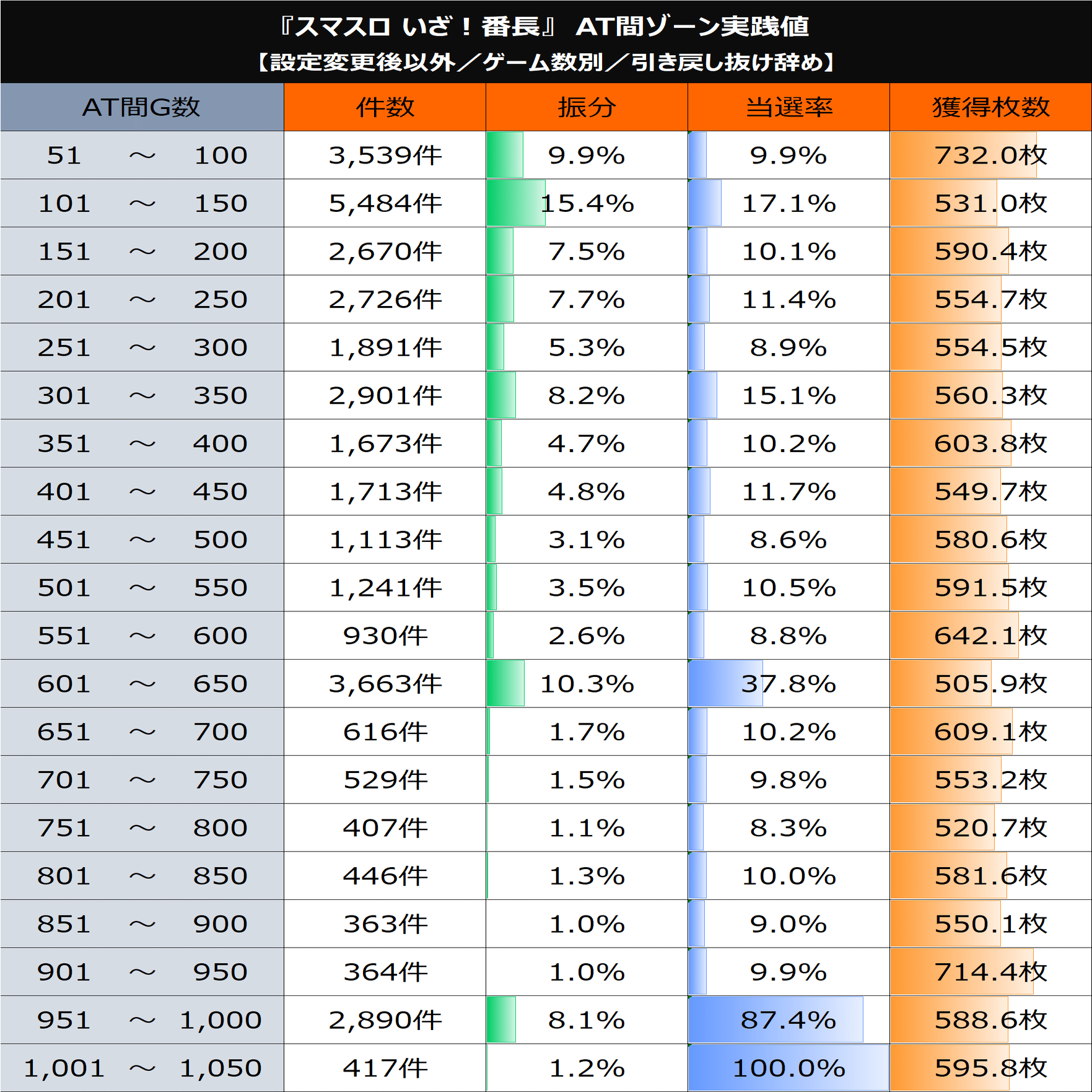 『スマスロ いざ！番長』 AT間ゾーン実践値
【設定変更後以外／ゲーム数別／引き戻し抜け辞め】

| AT間G数 | 件数 | 振分 | 当選率 | 獲得枚数 |
|---|---|---|---|---|
| 51 ～ 100 | 3,539件 | 9.9% | 9.9% | 732.0枚 |
| 101 ～ 150 | 5,484件 | 15.4% | 17.1% | 531.0枚 |
| 151 ～ 200 | 2,670件 | 7.5% | 10.1% | 590.4枚 |
| 201 ～ 250 | 2,726件 | 7.7% | 11.4% | 554.7枚 |
| 251 ～ 300 | 1,891件 | 5.3% | 8.9% | 554.5枚 |
| 301 ～ 350 | 2,901件 | 8.2% | 15.1% | 560.3枚 |
| 351 ～ 400 | 1,673件 | 4.7% | 10.2% | 603.8枚 |
| 401 ～ 450 | 1,713件 | 4.8% | 11.7% | 549.7枚 |
| 451 ～ 500 | 1,113件 | 3.1% | 8.6% | 580.6枚 |
| 501 ～ 550 | 1,241件 | 3.5% | 10.5% | 591.5枚 |
| 551 ～ 600 | 930件 | 2.6% | 8.8% | 642.1枚 |
| 601 ～ 650 | 3,663件 | 10.3% | 37.8% | 505.9枚 |
| 651 ～ 700 | 616件 | 1.7% | 10.2% | 609.1枚 |
| 701 ～ 750 | 529件 | 1.5% | 9.8% | 553.2枚 |
| 751 ～ 800 | 407件 | 1.1% | 8.3% | 520.7枚 |
| 801 ～ 850 | 446件 | 1.3% | 10.0% | 581.6枚 |
| 851 ～ 900 | 363件 | 1.0% | 9.0% | 550.1枚 |
| 901 ～ 950 | 364件 | 1.0% | 9.9% | 714.4枚 |
| 951 ～ 1,000 | 2,890件 | 8.1% | 87.4% | 588.6枚 |
| 1,001 ～ 1,050 | 417件 | 1.2% | 100.0% | 595.8枚 |